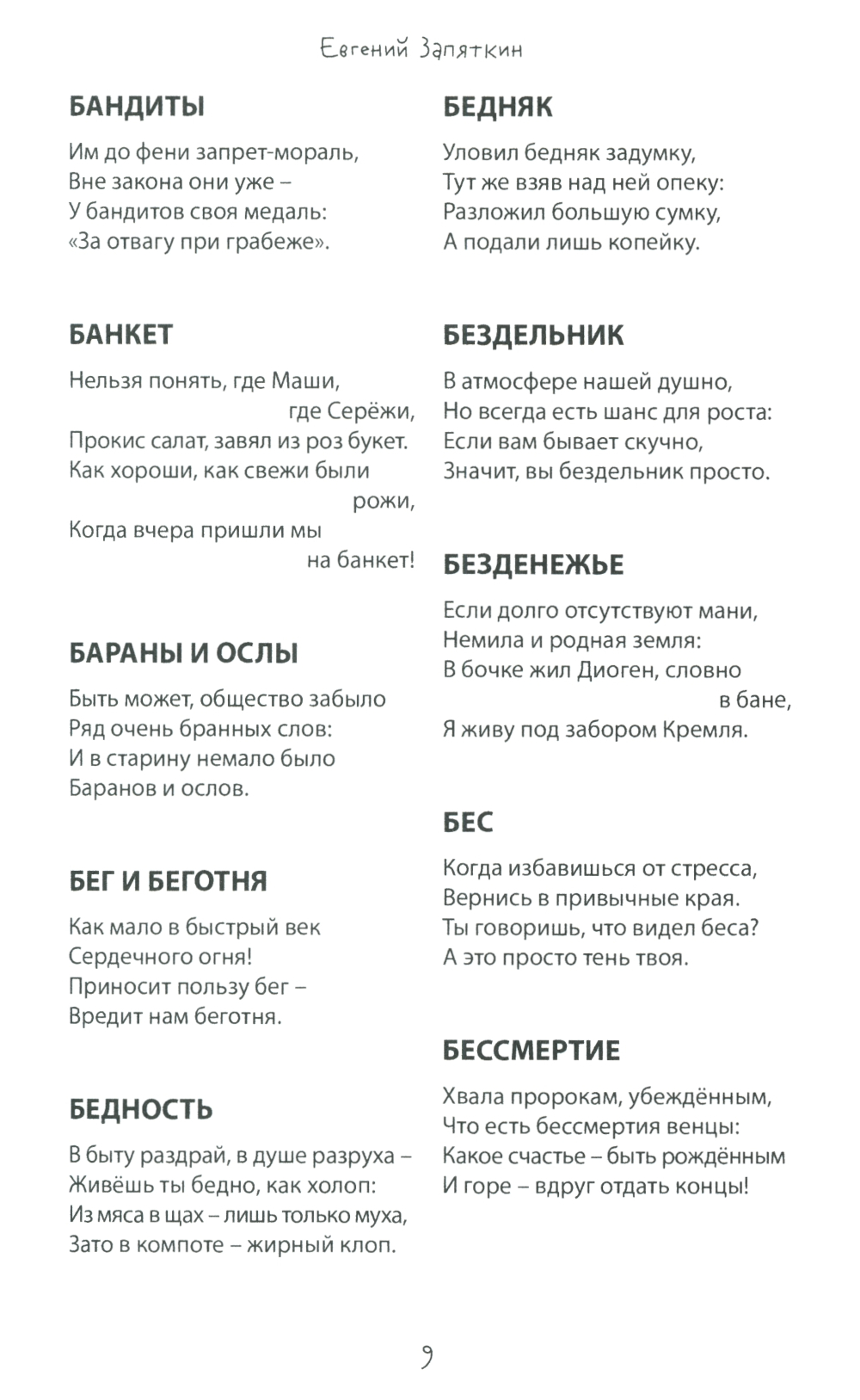 Евгений Запяткин

БАНДИТЫ

Им до фени запрет-мораль,
Вне закона они уже –
У бандитов своя медаль:
«За отвагу при грабеже».

БАНКЕТ

Нельзя понять, где Маши,
где Серёжи,
Прокис салат, завял из роз букет.
Как хороши, как свежи были
рожи,
Когда вчера пришли мы
на банкет!

БАРАНЫ И ОСЛЫ

Быть может, общество забыло
Ряд очень бранных слов:
И в старину немало было
Баранов и ослов.

БЕГ И БЕГОТНЯ

Как мало в быстрый век
Сердечного огня!
Приносит пользу бег –
Вредит нам беготня.

БЕДНОСТЬ

В быту раздрай, в душе разруха –
Живёшь ты бедно, как холоп:
Из мяса в щах – лишь только муха,
Зато в компоте – жирный клоп.

БЕДНЯК

Уловил бедняк задумку,
Тут же взяв над ней опеку:
Разложил большую сумку,
А подали лишь копейку.

БЕЗДЕЛЬНИК

В атмосфере нашей душно,
Но всегда есть шанс для роста:
Если вам бывает скучно,
Значит, вы бездельник просто.

БЕЗДЕНЕЖЬЕ

Если долго отсутствуют мани,
Немила и родная земля:
В бочке жил Диоген, словно
в бане,
Я живу под забором Кремля.

БЕС

Когда избавишься от стресса,
Вернись в привычные края.
Ты говоришь, что видел беса?
А это просто тень твоя.

БЕССМЕРТИЕ

Хвала пророкам, убеждённым,
Что есть бессмертия венцы:
Какое счастье – быть рождённым
И горе – вдруг отдать концы!

9